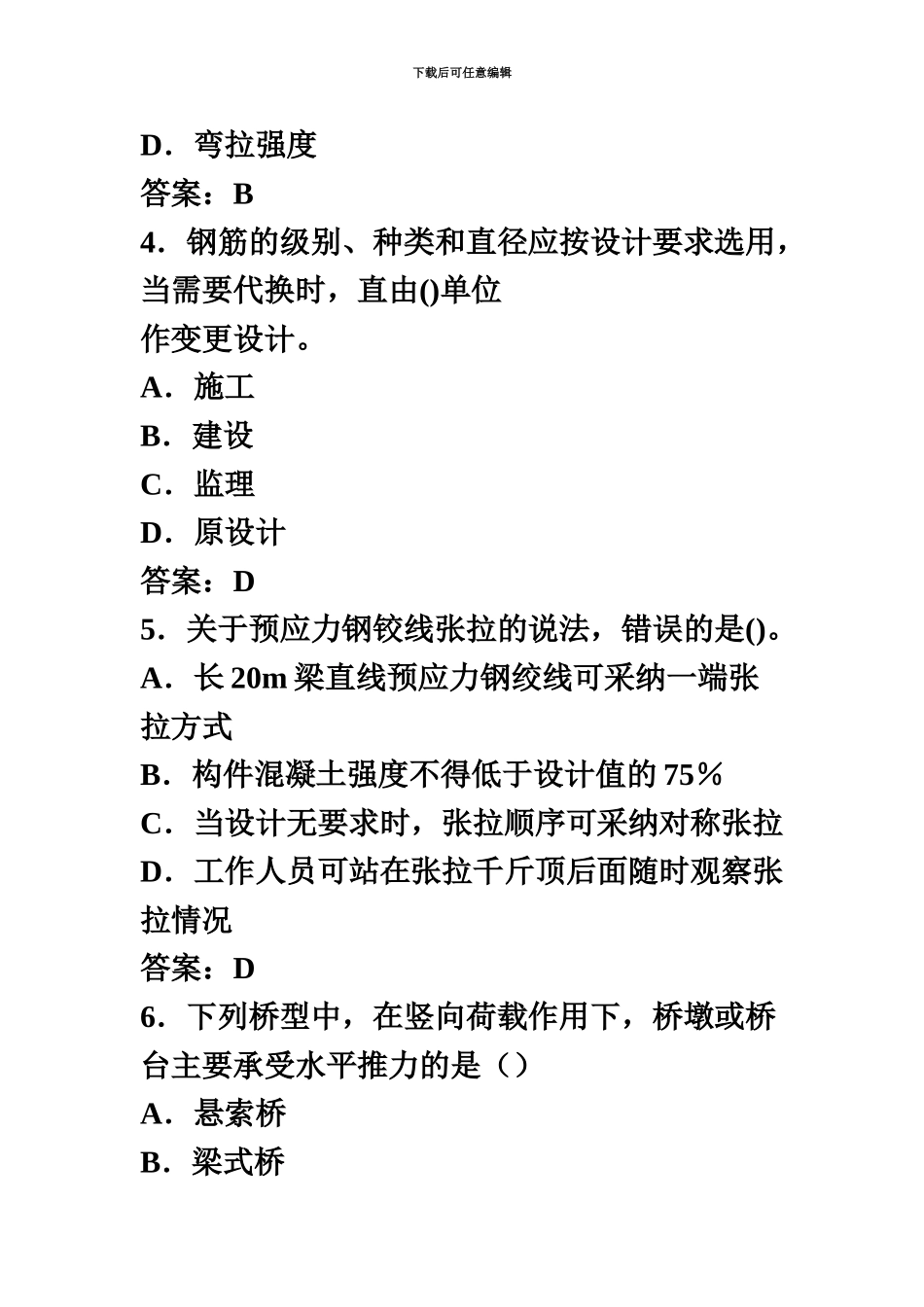 下载后可任意编辑

D．弯拉强度

答案：B

4．钢筋的级别、种类和直径应按设计要求选用，当需要代换时，直由()单位作变更设计。

A．施工

B．建设

C．监理

D．原设计

答案：D

5．关于预应力钢铰线张拉的说法，错误的是()。

A．长 20m 梁直线预应力钢绞线可采纳一端张拉方式

B．构件混凝土强度不得低于设计值的 75％

C．当设计无要求时，张拉顺序可采纳对称张拉

D．工作人员可站在张拉千斤顶后面随时观察张拉情况

答案：D

6．下列桥型中，在竖向荷载作用下，桥墩或桥台主要承受水平推力的是（）

A．悬索桥

B．梁式桥